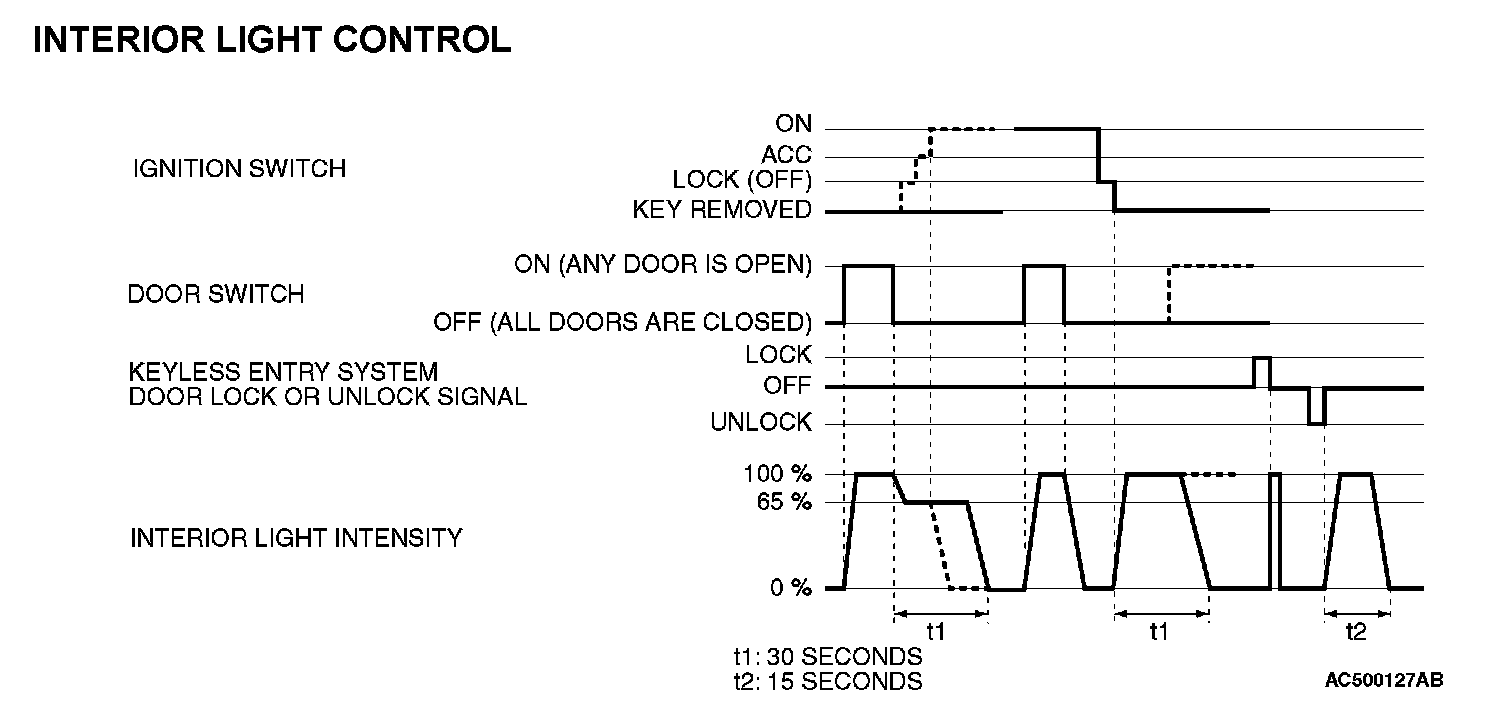 INTERIOR LIGHT CONTROL

IGNITION SWITCH

ON
ACC
LOCK (OFF)
KEY REMOVED

DOOR SWITCH

ON (ANY DOOR IS OPEN)
OFF (ALL DOORS ARE CLOSED)

KEYLESS ENTRY SYSTEM
DOOR LOCK OR UNLOCK SIGNAL

LOCK
OFF
UNLOCK

INTERIOR LIGHT INTENSITY

100 %
65 %
0 %

t1
t1
t2

t1: 30 SECONDS
t2: 15 SECONDS

AC500127AB